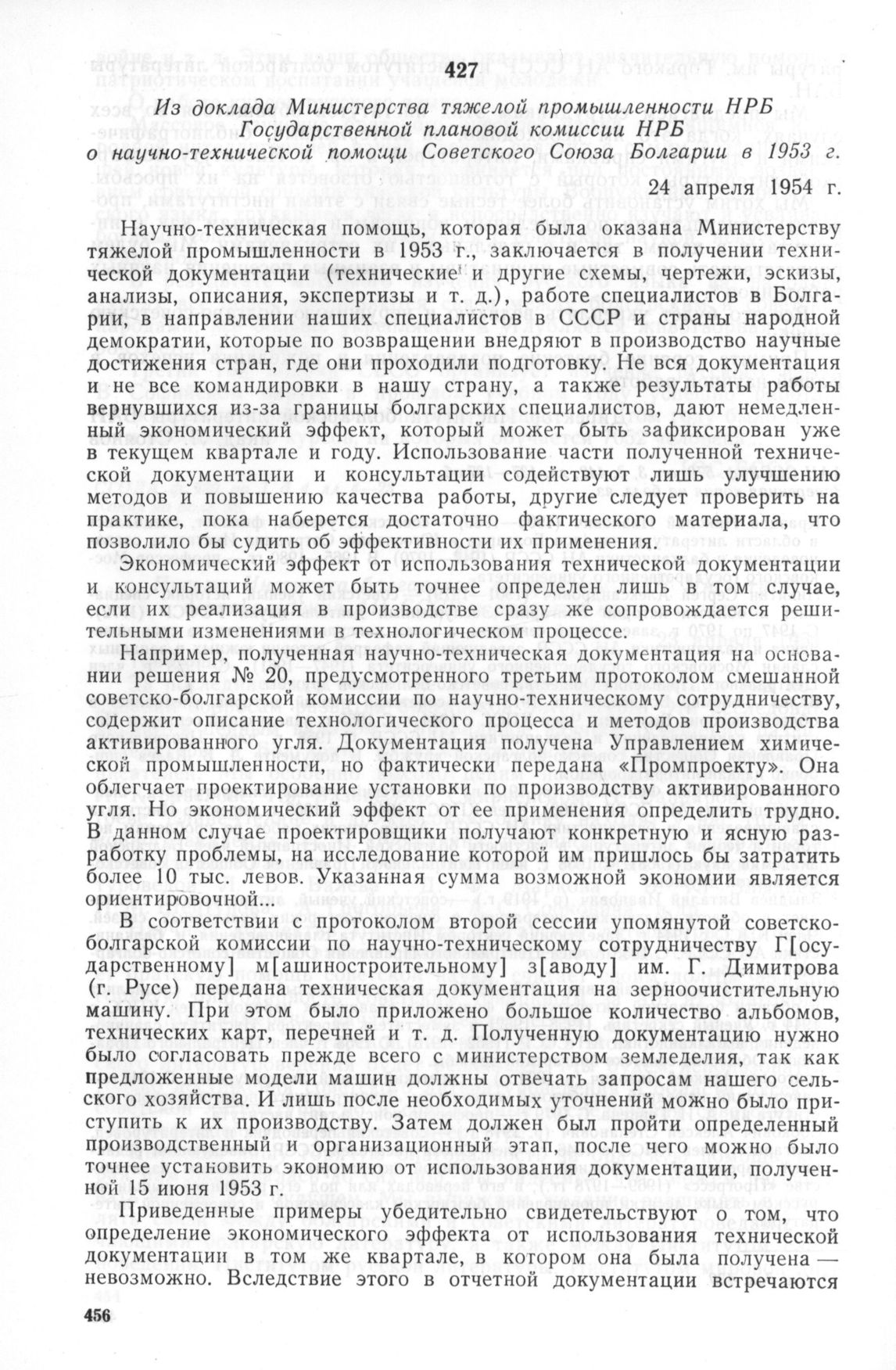 427

Из доклада Министерства тяжелой промышленности НРБ Государственной плановой комиссии НРБ о научно-технической помощи Советского Союза Болгарии в 1953 г.

24 апреля 1954 г.

Научно-техническая помощь, которая была оказана Министерству тяжелой промышленности в 1953 г., заключается в получении технической документации (технические и другие схемы, чертежи, эскизы, анализы, описания, экспертизы и т. д.), работе специалистов в Болгарии, в направлении наших специалистов в СССР и страны народной демократии, которые по возвращении внедряют в производство научные достижения стран, где они проходили подготовку. Не вся документация и не все командировки в нашу страну, а также результаты работы вернувшихся из-за границы болгарских специалистов, дают немедленный экономический эффект, который может быть зафиксирован уже в текущем квартале и году. Использование части полученной технической документации и консультации содействуют лишь улучшению методов и повышению качества работы, другие следует проверить на практике, пока наберется достаточно фактического материала, что позволило бы судить об эффективности их применения.

Экономический эффект от использования технической документации и консультаций может быть точнее определен лишь в том случае, если их реализация в производстве сразу же сопровождается решительными изменениями в технологическом процессе.

Например, полученная научно-техническая документация на основании решения № 20, предусмотренного третьим протоколом смешанной советско-болгарской комиссии по научно-техническому сотрудничеству, содержит описание технологического процесса и методов производства активированного угля. Документация получена Управлением химической промышленности, но фактически передана «Промпроекту». Она облегчает проектирование установки по производству активированного угля. Но экономический эффект от ее применения определить трудно. В данном случае проектировщики получают конкретную и ясную разработку проблемы, на исследование которой им пришлось бы затратить более 10 тыс. левов. Указанная сумма возможной экономии является ориентировочной...

В соответствии с протоколом второй сессии упомянутой советско-болгарской комиссии по научно-техническому сотрудничеству Г[осударственному] м[ашиностроительному] з[аводу] им. Г. Димитрова (г. Русе) передана техническая документация на зерноочистительную машину. При этом было приложено большое количество альбомов, технических карт, перечней и т. д. Полученную документацию нужно было согласовать прежде всего с министерством земледелия, так как предложенные модели машин должны отвечать запросам нашего сельского хозяйства. И лишь после необходимых уточнений можно было приступить к их производству. Затем должен был пройти определенный производственный и организационный этап, после чего можно было точнее установить экономию от использования документации, полученной 15 июня 1953 г.

Приведенные примеры убедительно свидетельствуют о том, что определение экономического эффекта от использования технической документации в том же квартале, в котором она была получена — невозможно. Вследствие этого в отчетной документации встречаются

456